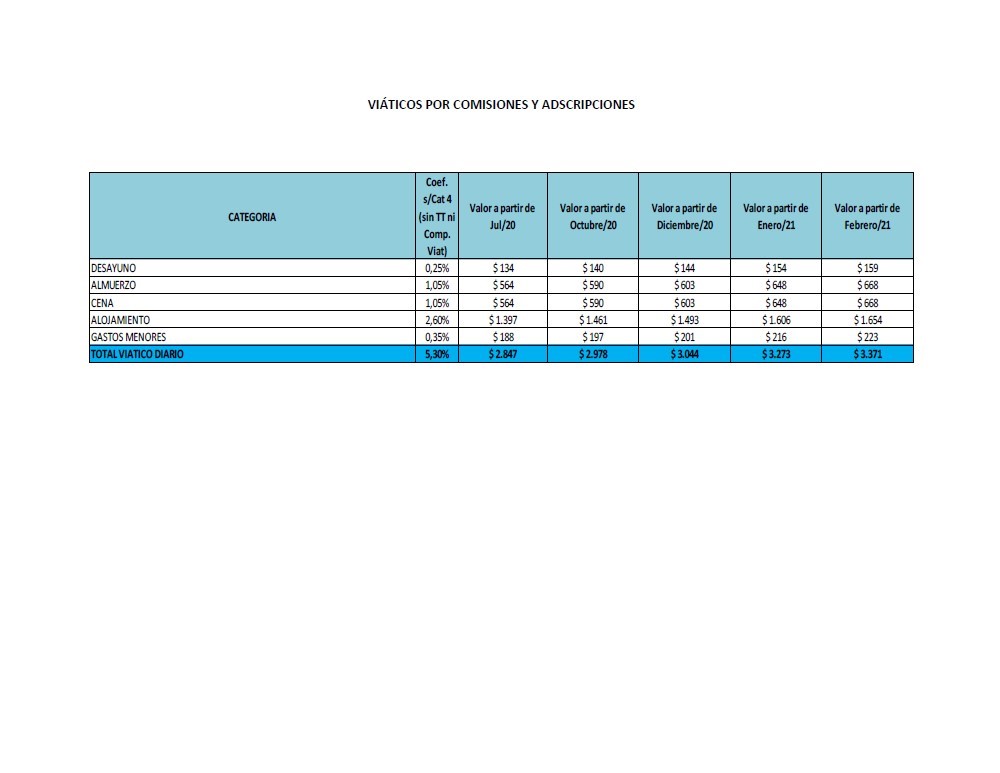 VIÁTICOS POR COMISIONES Y ADSCRIPCIONES

| CATEGORIA | Coef. s/Cat 4 (sin TT ni Comp. Viat) | Valor a partir de Jul/20 | Valor a partir de Octubre/20 | Valor a partir de Diciembre/20 | Valor a partir de Enero/21 | Valor a partir de Febrero/21 |
|---|---|---|---|---|---|---|
| DESAYUNO | 0,25% | $ 134 | $ 140 | $ 144 | $ 154 | $ 159 |
| ALMUERZO | 1,05% | $ 564 | $ 590 | $ 603 | $ 648 | $ 668 |
| CENA | 1,05% | $ 564 | $ 590 | $ 603 | $ 648 | $ 668 |
| ALOJAMIENTO | 2,60% | $ 1.397 | $ 1.461 | $ 1.493 | $ 1.606 | $ 1.654 |
| GASTOS MENORES | 0,35% | $ 188 | $ 197 | $ 201 | $ 216 | $ 223 |
| TOTAL VIATICO DIARIO | 5,30% | $ 2.847 | $ 2.978 | $ 3.044 | $ 3.273 | $ 3.371 |